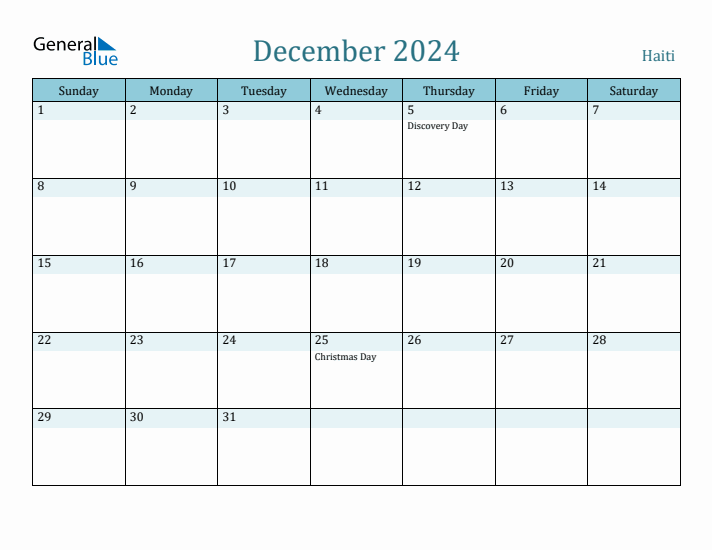 General Blue

December 2024

Haiti

| Sunday | Monday | Tuesday | Wednesday | Thursday | Friday | Saturday |
|---|---|---|---|---|---|---|
| 1 | 2 | 3 | 4 | 5 Discovery Day | 6 | 7 |
| 8 | 9 | 10 | 11 | 12 | 13 | 14 |
| 15 | 16 | 17 | 18 | 19 | 20 | 21 |
| 22 | 23 | 24 | 25 Christmas Day | 26 | 27 | 28 |
| 29 | 30 | 31 | | | | |